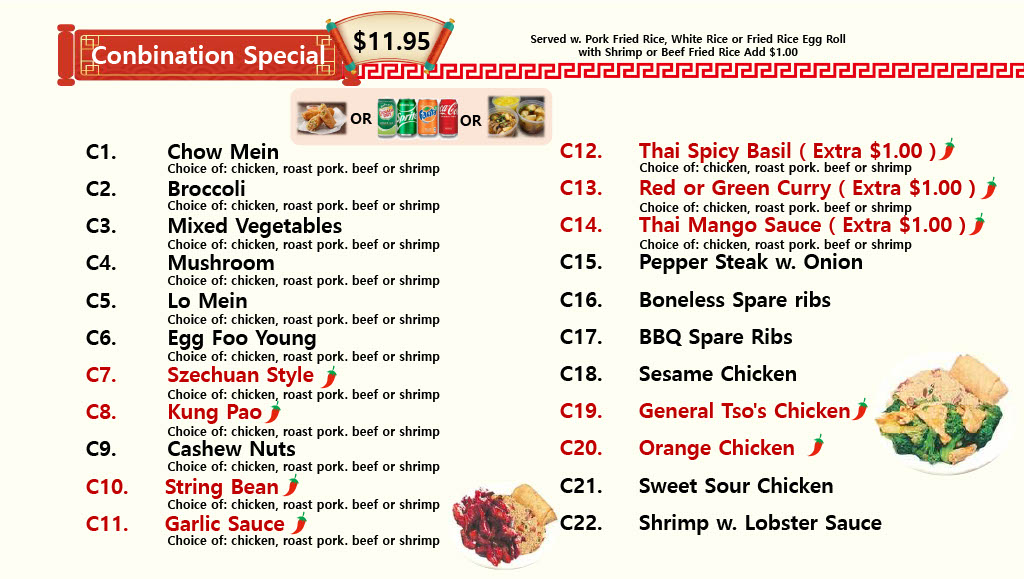 Conbination Special

$11.95

Served w. Pork Fried Rice, White Rice or Fried Rice Egg Roll
with Shrimp or Beef Fried Rice Add $1.00

OR OR

C1. Chow Mein
Choice of: chicken, roast pork. beef or shrimp

C2. Broccoli
Choice of: chicken, roast pork. beef or shrimp

C3. Mixed Vegetables
Choice of: chicken, roast pork. beef or shrimp

C4. Mushroom
Choice of: chicken, roast pork. beef or shrimp

C5. Lo Mein
Choice of: chicken, roast pork. beef or shrimp

C6. Egg Foo Young
Choice of: chicken, roast pork. beef or shrimp

C7. Szechuan Style
Choice of: chicken, roast pork. beef or shrimp

C8. Kung Pao
Choice of: chicken, roast pork. beef or shrimp

C9. Cashew Nuts
Choice of: chicken, roast pork. beef or shrimp

C10. String Bean
Choice of: chicken, roast pork. beef or shrimp

C11. Garlic Sauce
Choice of: chicken, roast pork. beef or shrimp

C12. Thai Spicy Basil ( Extra $1.00 )
Choice of: chicken, roast pork. beef or shrimp

C13. Red or Green Curry ( Extra $1.00 )
Choice of: chicken, roast pork. beef or shrimp

C14. Thai Mango Sauce ( Extra $1.00 )
Choice of: chicken, roast pork. beef or shrimp

C15. Pepper Steak w. Onion

C16. Boneless Spare ribs

C17. BBQ Spare Ribs

C18. Sesame Chicken

C19. General Tso's Chicken

C20. Orange Chicken

C21. Sweet Sour Chicken

C22. Shrimp w. Lobster Sauce